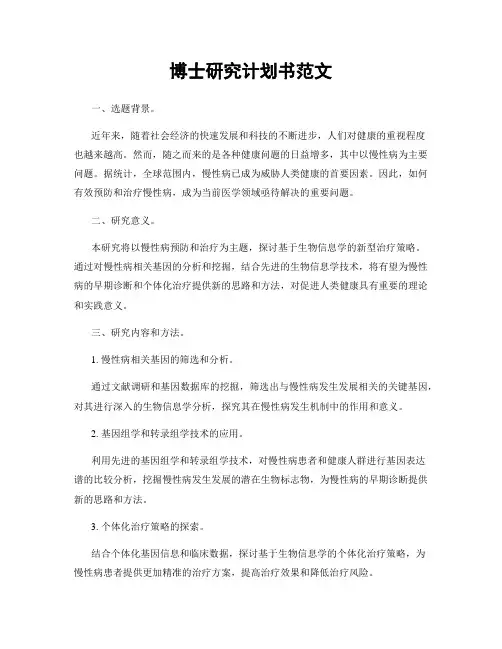 博士研究计划书范文

一、选题背景。

近年来，随着社会经济的快速发展和科技的不断进步，人们对健康的重视程度也越来越高。然而，随之而来的是各种健康问题的日益增多，其中以慢性病为主要问题。据统计，全球范围内，慢性病已成为威胁人类健康的首要因素。因此，如何有效预防和治疗慢性病，成为当前医学领域亟待解决的重要问题。

二、研究意义。

本研究将以慢性病预防和治疗为主题，探讨基于生物信息学的新型治疗策略。通过对慢性病相关基因的分析和挖掘，结合先进的生物信息学技术，将有望为慢性病的早期诊断和个体化治疗提供新的思路和方法，对促进人类健康具有重要的理论和实践意义。

三、研究内容和方法。

1. 慢性病相关基因的筛选和分析。

通过文献调研和基因数据库的挖掘，筛选出与慢性病发生发展相关的关键基因，对其进行深入的生物信息学分析，探究其在慢性病发生机制中的作用和意义。

2. 基因组学和转录组学技术的应用。

利用先进的基因组学和转录组学技术，对慢性病患者和健康人群进行基因表达谱的比较分析，挖掘慢性病发生发展的潜在生物标志物，为慢性病的早期诊断提供新的思路和方法。

3. 个体化治疗策略的探索。

结合个体化基因信息和临床数据，探讨基于生物信息学的个体化治疗策略，为慢性病患者提供更加精准的治疗方案，提高治疗效果和降低治疗风险。